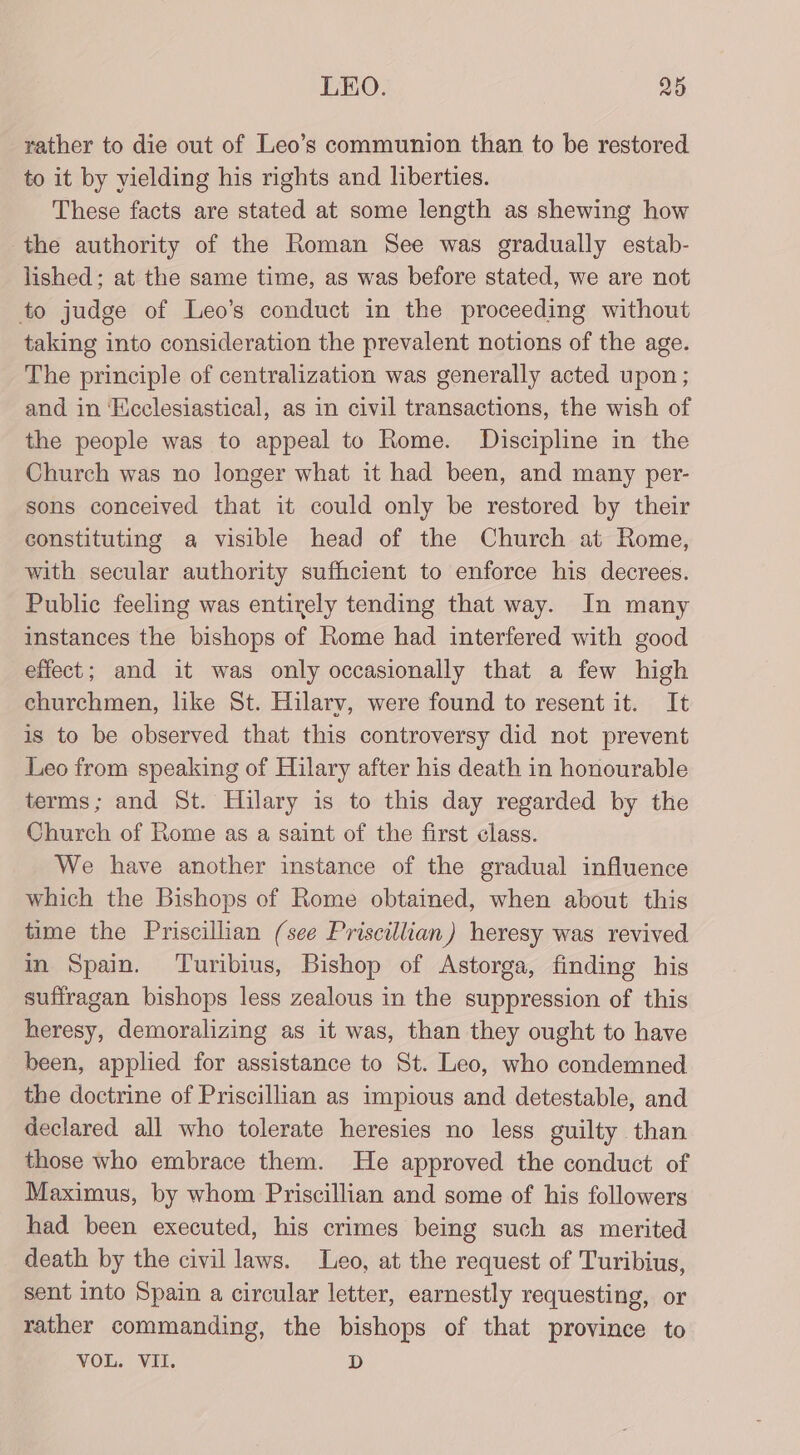 LEO. 25

rather to die out of Leo's communion than to be restored to it by yielding his rights and liberties.

These facts are stated at some length as shewing how the authority of the Roman See was gradually established; at the same time, as was before stated, we are not to judge of Leo's conduct in the proceeding without taking into consideration the prevalent notions of the age. The principle of centralization was generally acted upon; and in Ecclesiastical, as in civil transactions, the wish of the people was to appeal to Rome. Discipline in the Church was no longer what it had been, and many persons conceived that it could only be restored by their constituting a visible head of the Church at Rome, with secular authority sufficient to enforce his decrees. Public feeling was entirely tending that way. In many instances the bishops of Rome had interfered with good effect; and it was only occasionally that a few high churchmen, like St. Hilary, were found to resent it. It is to be observed that this controversy did not prevent Leo from speaking of Hilary after his death in honourable terms; and St. Hilary is to this day regarded by the Church of Rome as a saint of the first class.

We have another instance of the gradual influence which the Bishops of Rome obtained, when about this time the Priscillian (see Priscillian) heresy was revived in Spain. Turibius, Bishop of Astorga, finding his suffragan bishops less zealous in the suppression of this heresy, demoralizing as it was, than they ought to have been, applied for assistance to St. Leo, who condemned the doctrine of Priscillian as impious and detestable, and declared all who tolerate heresies no less guilty than those who embrace them. He approved the conduct of Maximus, by whom Priscillian and some of his followers had been executed, his crimes being such as merited death by the civil laws. Leo, at the request of Turibius, sent into Spain a circular letter, earnestly requesting, or rather commanding, the bishops of that province to

VOL. VII. D